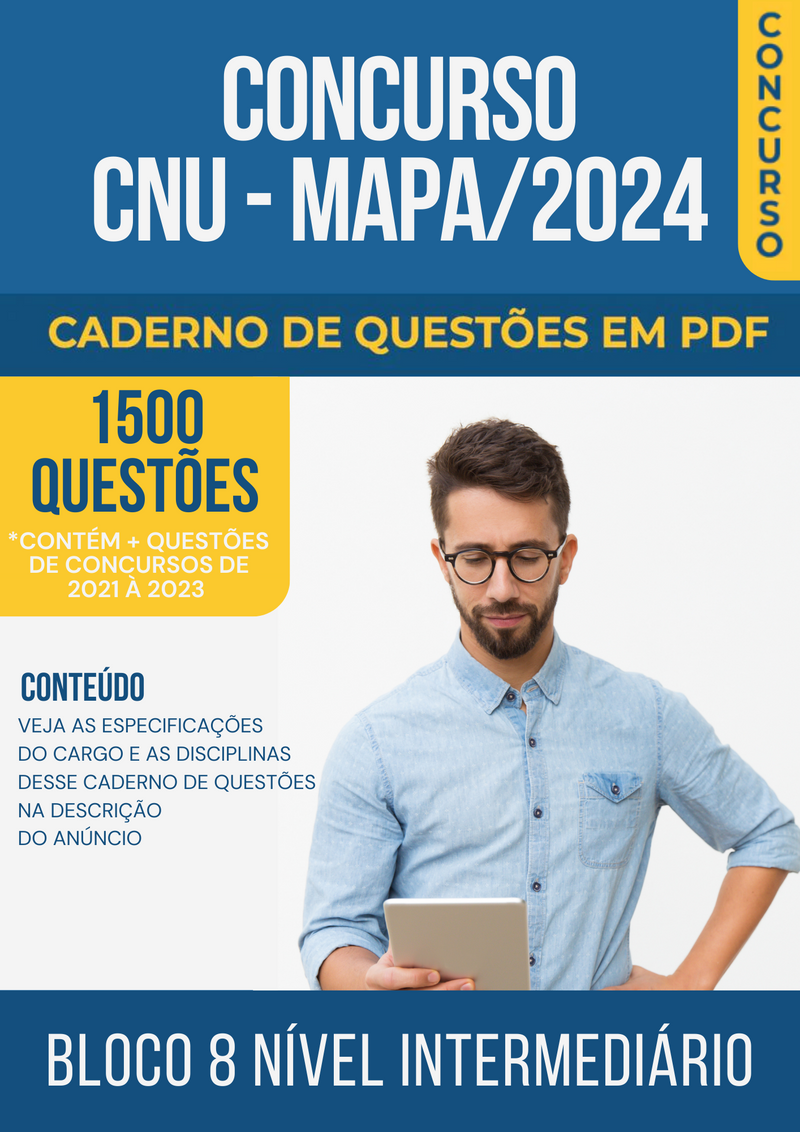 CONCURSO
CNU - MAPA/2024

CONCURSO

CADERNO DE QUESTÕES EM PDF

1500 QUESTÕES
*CONTÉM + QUESTÕES DE CONCURSOS DE 2021 À 2023

CONTEÚDO
VEJA AS ESPECIFICAÇÕES DO CARGO E AS DISCIPLINAS DESSE CADERNO DE QUESTÕES NA DESCRIÇÃO DO ANÚNCIO

BLOCO 8 NÍVEL INTERMEDIÁRIO